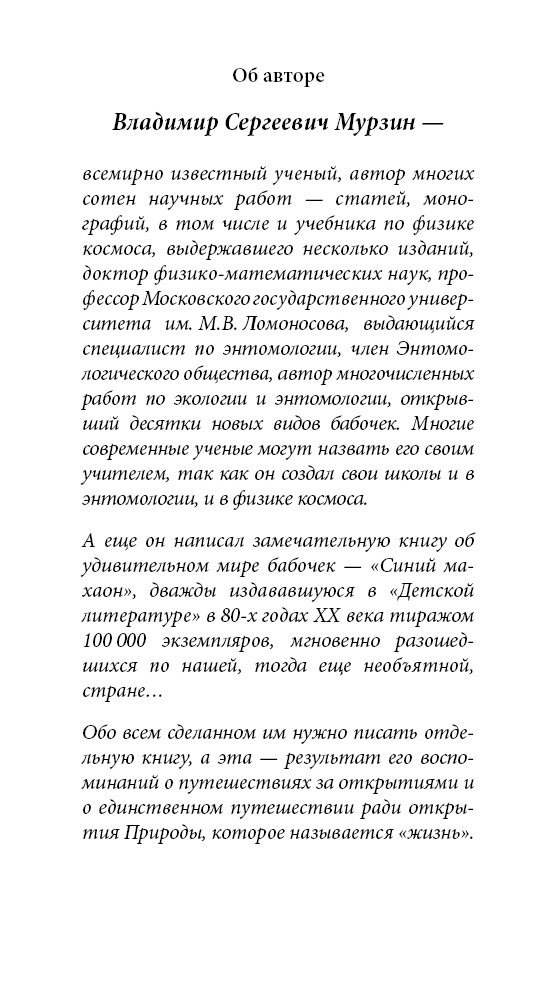 Об авторе

Владимир Сергеевич Мурзин —

всемирно известный ученый, автор многих сотен научных работ — статей, монографий, в том числе и учебника по физике космоса, выдержавшего несколько изданий, доктор физико-математических наук, профессор Московского государственного университета им. М.В. Ломоносова, выдающийся специалист по энтомологии, член Энтомологического общества, автор многочисленных работ по экологии и энтомологии, открывший десятки новых видов бабочек. Многие современные ученые могут назвать его своим учителем, так как он создал свои школы и в энтомологии, и в физике космоса.

А еще он написал замечательную книгу об удивительном мире бабочек — «Синий махаон», дважды издававшуюся в «Детской литературе» в 80-х годах XX века тиражом 100 000 экземпляров, мгновенно разошедшихся по нашей, тогда еще необъятной, стране…

Обо всем сделанном им нужно писать отдельную книгу, а эта — результат его воспоминаний о путешествиях за открытиями и о единственном путешествии ради открытия Природы, которое называется «жизнь».